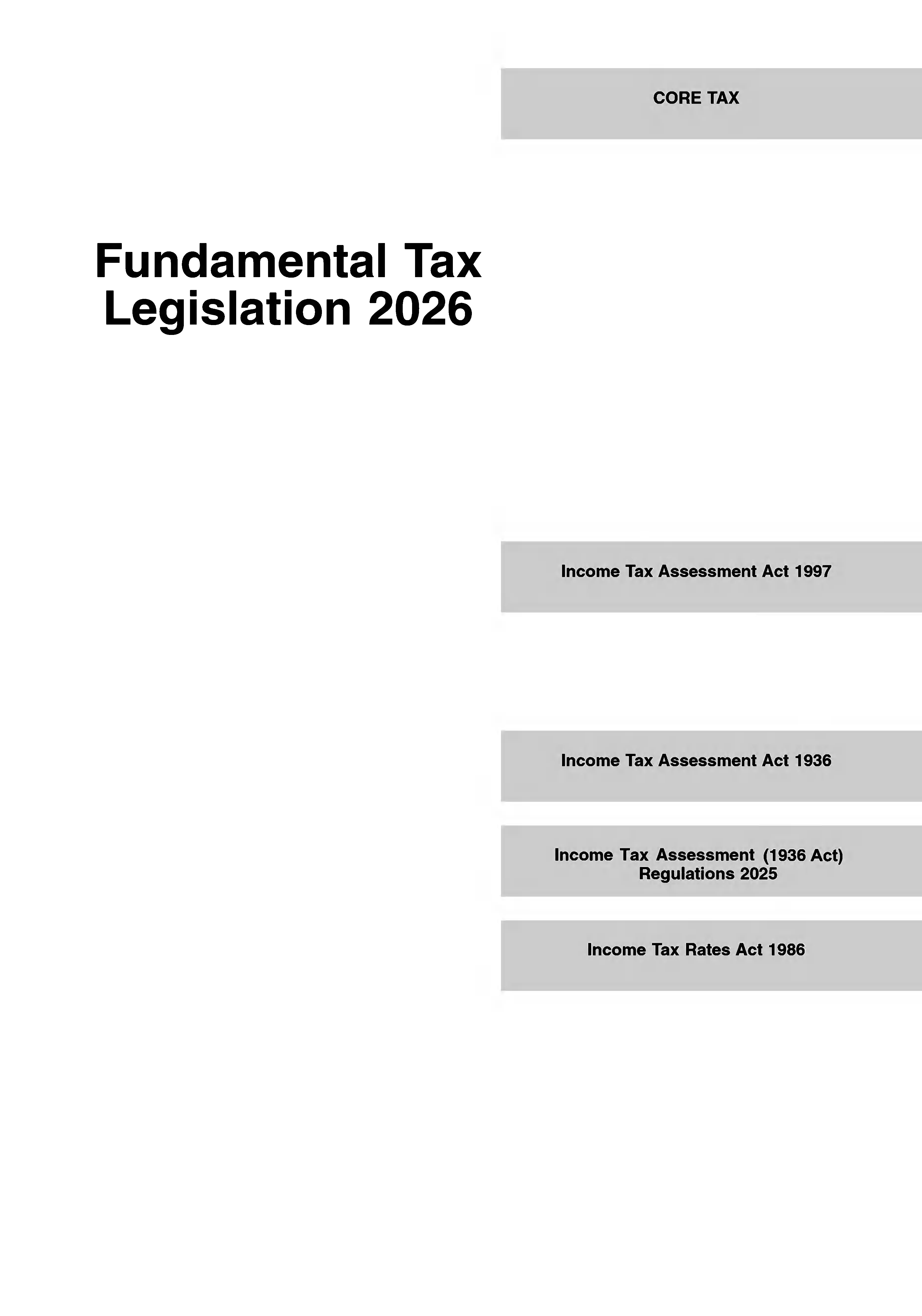 CORE TAX

Fundamental Tax
Legislation 2026

Income Tax Assessment Act 1997

Income Tax Assessment Act 1936

Income Tax Assessment (1936 Act)
Regulations 2025

Income Tax Rates Act 1986